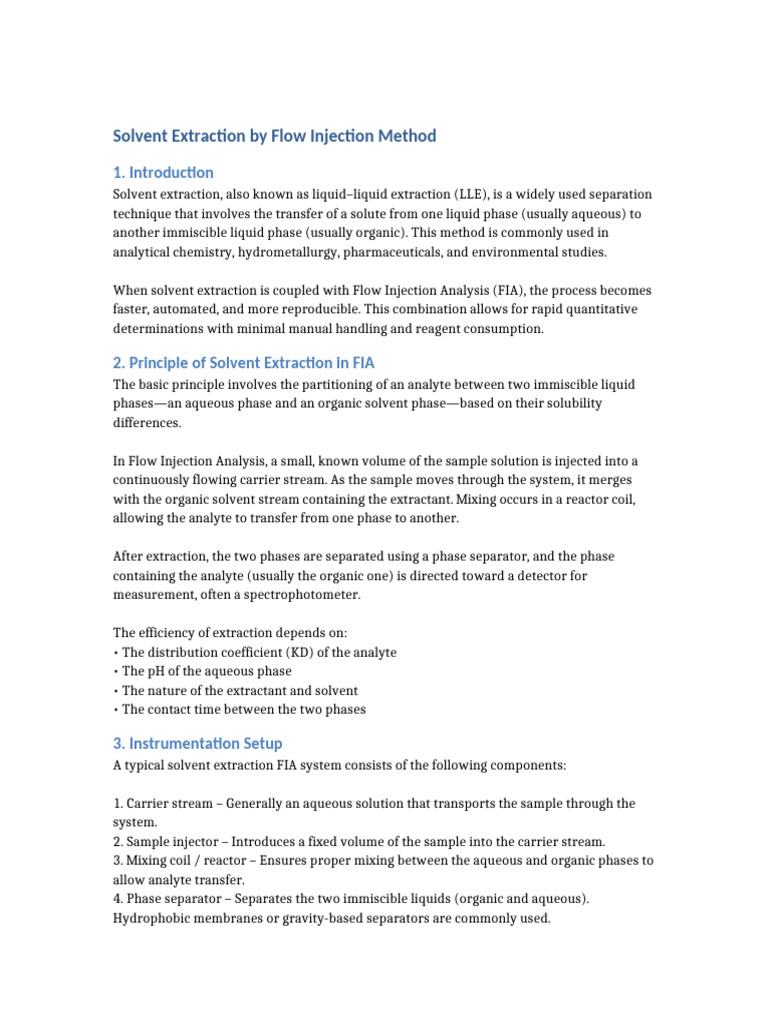 Solvent Extraction by Flow Injection Method

1. Introduction

Solvent extraction, also known as liquid–liquid extraction (LLE), is a widely used separation technique that involves the transfer of a solute from one liquid phase (usually aqueous) to another immiscible liquid phase (usually organic). This method is commonly used in analytical chemistry, hydrometallurgy, pharmaceuticals, and environmental studies.

When solvent extraction is coupled with Flow Injection Analysis (FIA), the process becomes faster, automated, and more reproducible. This combination allows for rapid quantitative determinations with minimal manual handling and reagent consumption.

2. Principle of Solvent Extraction in FIA

The basic principle involves the partitioning of an analyte between two immiscible liquid phases—an aqueous phase and an organic solvent phase—based on their solubility differences.

In Flow Injection Analysis, a small, known volume of the sample solution is injected into a continuously flowing carrier stream. As the sample moves through the system, it merges with the organic solvent stream containing the extractant. Mixing occurs in a reactor coil, allowing the analyte to transfer from one phase to another.

After extraction, the two phases are separated using a phase separator, and the phase containing the analyte (usually the organic one) is directed toward a detector for measurement, often a spectrophotometer.

The efficiency of extraction depends on:
• The distribution coefficient (KD) of the analyte
• The pH of the aqueous phase
• The nature of the extractant and solvent
• The contact time between the two phases

3. Instrumentation Setup

A typical solvent extraction FIA system consists of the following components:

1. Carrier stream – Generally an aqueous solution that transports the sample through the system.
2. Sample injector – Introduces a fixed volume of the sample into the carrier stream.
3. Mixing coil / reactor – Ensures proper mixing between the aqueous and organic phases to allow analyte transfer.
4. Phase separator – Separates the two immiscible liquids (organic and aqueous). Hydrophobic membranes or gravity-based separators are commonly used.